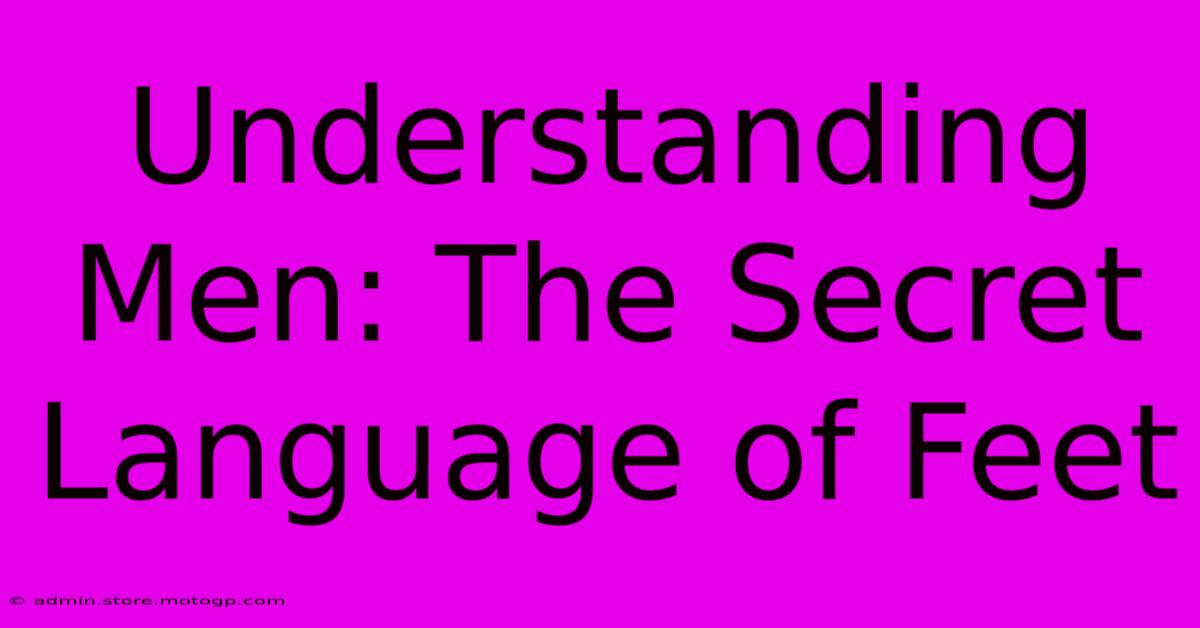 Understanding Men: The Secret Language of Feet

© admin.store.motogp.com